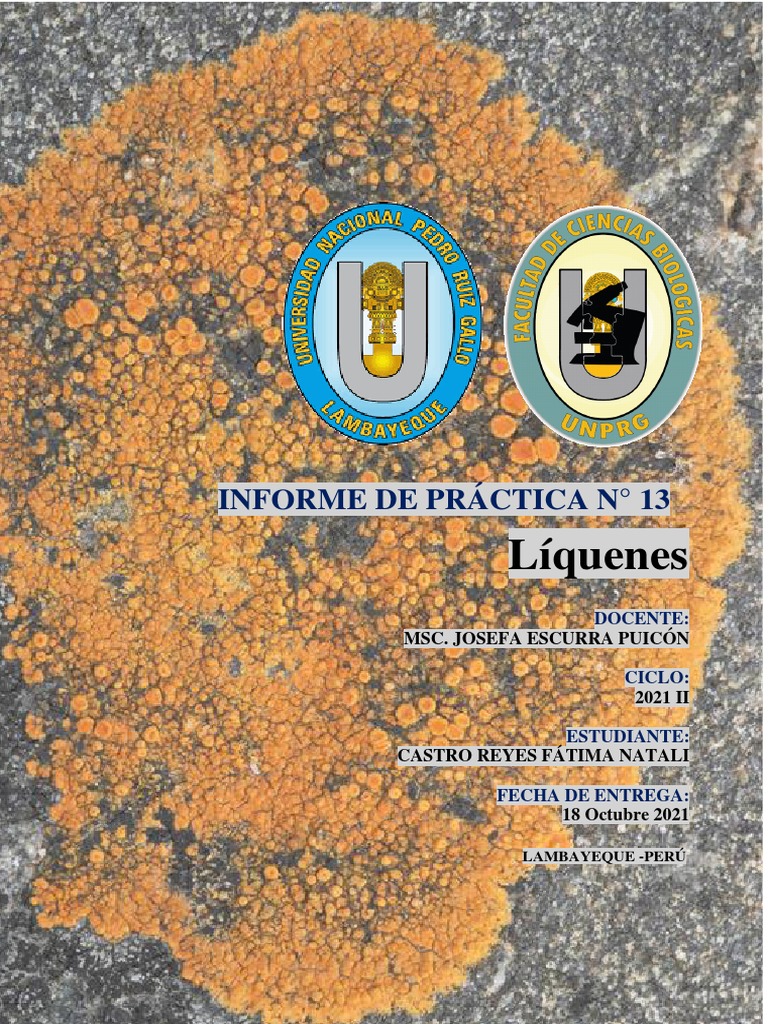 UNIVERSIDAD NACIONAL PEDRO RUIZ GALLO
LAMBAYEQUE

FACULTAD DE CIENCIAS BIOLOGICAS
UNPRG

INFORME DE PRÁCTICA N° 13

Líquenes

DOCENTE:
MSC. JOSEFA ESCURRA PUICÓN

CICLO:
2021 II

ESTUDIANTE:
CASTRO REYES FÁTIMA NATALI

FECHA DE ENTREGA:
18 Octubre 2021

LAMBAYEQUE -PERÚ